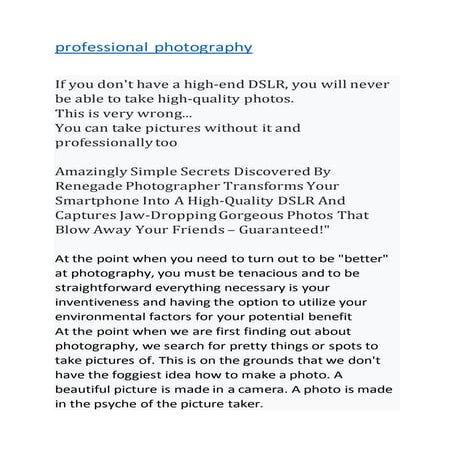 professional photography

If you don't have a high-end DSLR, you will never be able to take high-quality photos.
This is very wrong...
You can take pictures without it and professionally too

Amazingly Simple Secrets Discovered By Renegade Photographer Transforms Your Smartphone Into A High-Quality DSLR And Captures Jaw-Dropping Gorgeous Photos That Blow Away Your Friends – Guaranteed!"

At the point when you need to turn out to be "better" at photography, you must be tenacious and to be straightforward everything necessary is your inventiveness and having the option to utilize your environmental factors for your potential benefit
At the point when we are first finding out about photography, we search for pretty things or spots to take pictures of. This is on the grounds that we don't have the foggiest idea how to make a photo. A beautiful picture is made in a camera. A photo is made in the psyche of the picture taker.